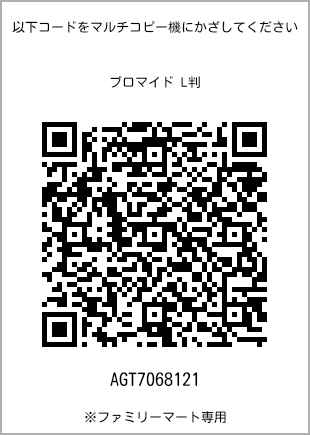 以下コードをマルチコピー機にかざしてください

ブロマイド L判

AGT7068121

※ファミリーマート専用